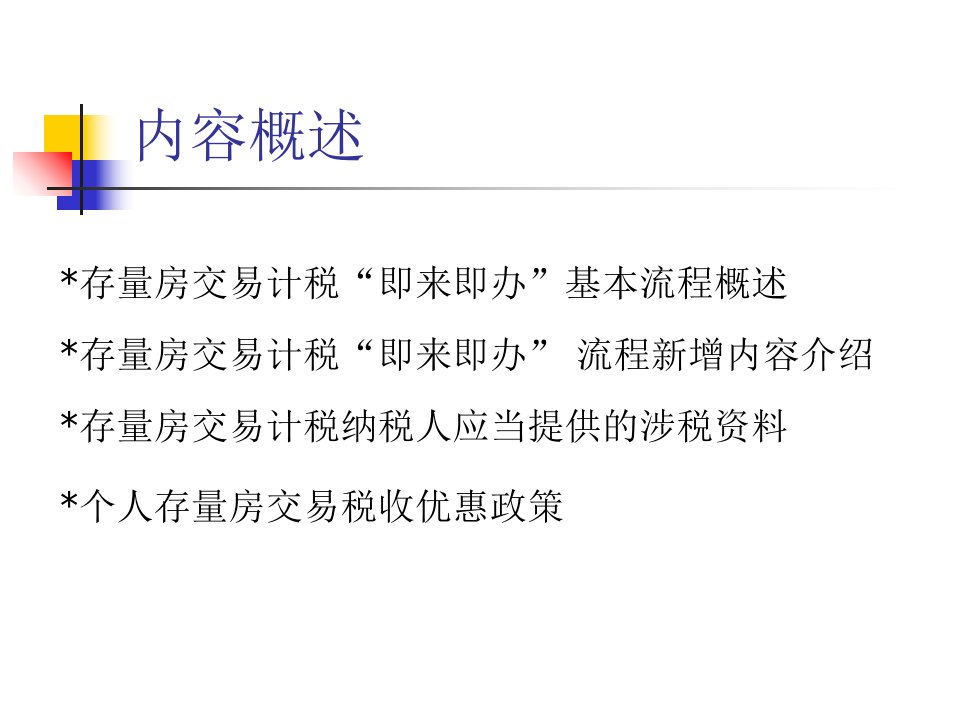 内容概述

*存量房交易计税“即来即办”基本流程概述

*存量房交易计税“即来即办” 流程新增内容介绍

*存量房交易计税纳税人应当提供的涉税资料

*个人存量房交易税收优惠政策